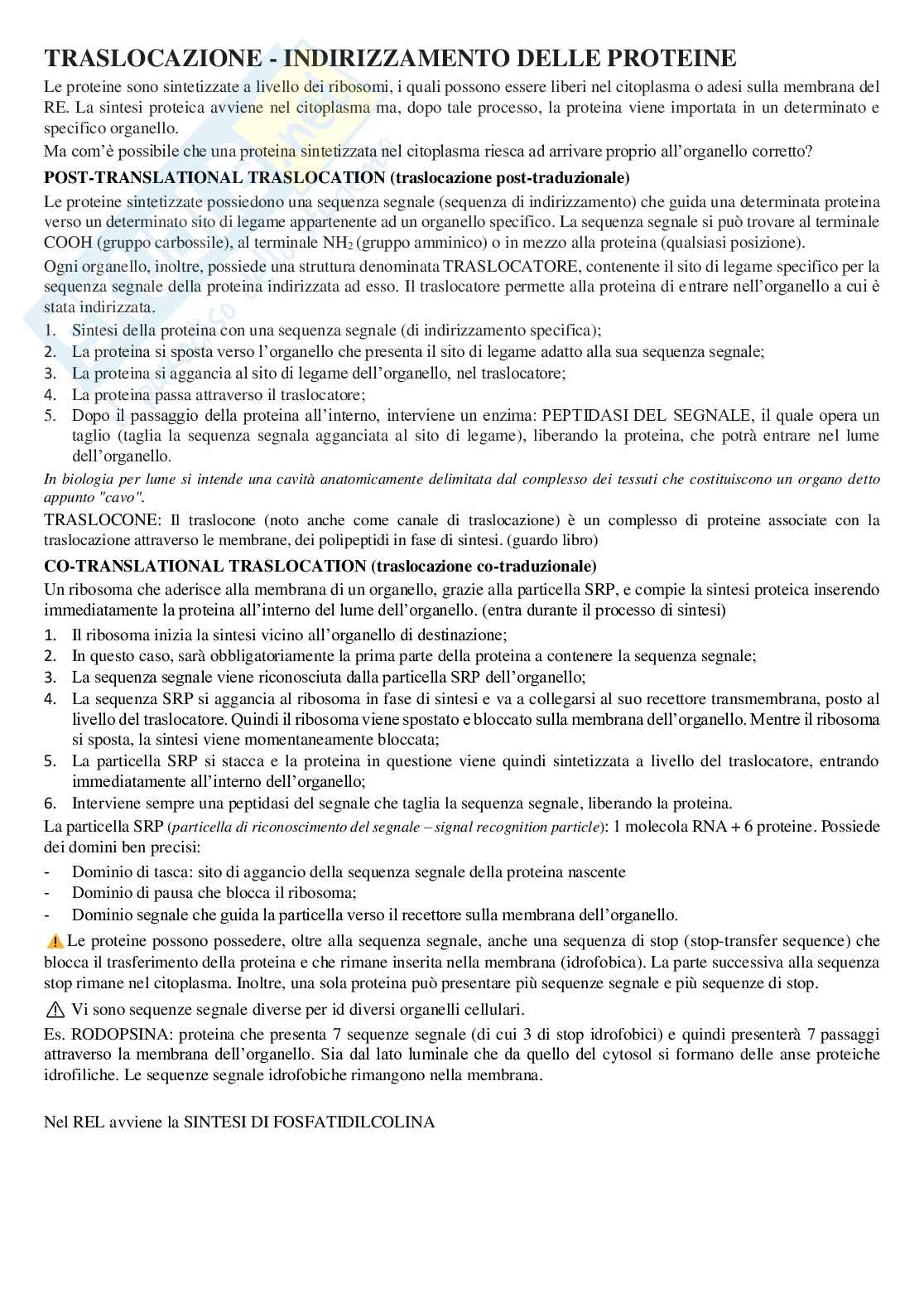 TRASLOCAZIONE - INDIRIZZAMENTO DELLE PROTEINE

Le proteine sono sintetizzate a livello dei ribosomi, i quali possono essere liberi nel citoplasma o adesi sulla membrana del RE. La sintesi proteica avviene nel citoplasma ma, dopo tale processo, la proteina viene importata in un determinato e specifico organello.
Ma com'è possibile che una proteina sintetizzata nel citoplasma riesca ad arrivare proprio all'organello corretto?

POST-TRANSLATIONAL TRASLOCATION (traslocazione post-traduzionale)

Le proteine sintetizzate possiedono una sequenza segnale (sequenza di indirizzamento) che guida una determinata proteina verso un determinato sito di legame appartenente ad un organello specifico. La sequenza segnale si può trovare al terminale COOH (gruppo carbossile), al terminale $NH_2$ (gruppo amminico) o in mezzo alla proteina (qualsiasi posizione).

Ogni organello, inoltre, possiede una struttura denominata TRASLOCATORE, contenente il sito di legame specifico per la sequenza segnale della proteina indirizzata ad esso. Il traslocatore permette alla proteina di entrare nell'organello a cui è stata indirizzata.

1. Sintesi della proteina con una sequenza segnale (di indirizzamento specifica);
2. La proteina si sposta verso l'organello che presenta il sito di legame adatto alla sua sequenza segnale;
3. La proteina si aggancia al sito di legame dell'organello, nel traslocatore;
4. La proteina passa attraverso il traslocatore;
5. Dopo il passaggio della proteina all'interno, interviene un enzima: PEPTIDASI DEL SEGNALE, il quale opera un taglio (taglia la sequenza segnala agganciata al sito di legame), liberando la proteina, che potrà entrare nel lume dell'organello.

In biologia per lume si intende una cavità anatomicamente delimitata dal complesso dei tessuti che costituiscono un organo detto appunto "cavo".

TRASLOCONE: Il traslocone (noto anche come canale di traslocazione) è un complesso di proteine associate con la traslocazione attraverso le membrane, dei polipeptidi in fase di sintesi. (guardo libro)

CO-TRANSLATIONAL TRASLOCATION (traslocazione co-traduzionale)

Un ribosoma che aderisce alla membrana di un organello, grazie alla particella SRP, e compie la sintesi proteica inserendo immediatamente la proteina all'interno del lume dell'organello. (entra durante il processo di sintesi)

1. Il ribosoma inizia la sintesi vicino all'organello di destinazione;
2. In questo caso, sarà obbligatoriamente la prima parte della proteina a contenere la sequenza segnale;
3. La sequenza segnale viene riconosciuta dalla particella SRP dell'organello;
4. La sequenza SRP si aggancia al ribosoma in fase di sintesi e va a collegarsi al suo recettore transmembrana, posto al livello del traslocatore. Quindi il ribosoma viene spostato e bloccato sulla membrana dell'organello. Mentre il ribosoma si sposta, la sintesi viene momentaneamente bloccata;
5. La particella SRP si stacca e la proteina in questione viene quindi sintetizzata a livello del traslocatore, entrando immediatamente all'interno dell'organello;
6. Interviene sempre una peptidasi del segnale che taglia la sequenza segnale, liberando la proteina.

La particella SRP (particella di riconoscimento del segnale – signal recognition particle): 1 molecola RNA + 6 proteine. Possiede dei domini ben precisi:
- Dominio di tasca: sito di aggancio della sequenza segnale della proteina nascente
- Dominio di pausa che blocca il ribosoma;
- Dominio segnale che guida la particella verso il recettore sulla membrana dell'organello.

Le proteine possono possedere, oltre alla sequenza segnale, anche una sequenza di stop (stop-transfer sequence) che blocca il trasferimento della proteina e che rimane inserita nella membrana (idrofobica). La parte successiva alla sequenza stop rimane nel citoplasma. Inoltre, una sola proteina può presentare più sequenze segnale e più sequenze di stop.

Vi sono sequenze segnale diverse per id diversi organelli cellulari.

Es. RODOPSINA: proteina che presenta 7 sequenze segnale (di cui 3 di stop idrofobici) e quindi presenterà 7 passaggi attraverso la membrana dell'organello. Sia dal lato luminale che da quello del cytosol si formano delle anse proteiche idrofiliche. Le sequenze segnale idrofobiche rimangono nella membrana.

Nel REL avviene la SINTESI DI FOSFATIDILCOLINA